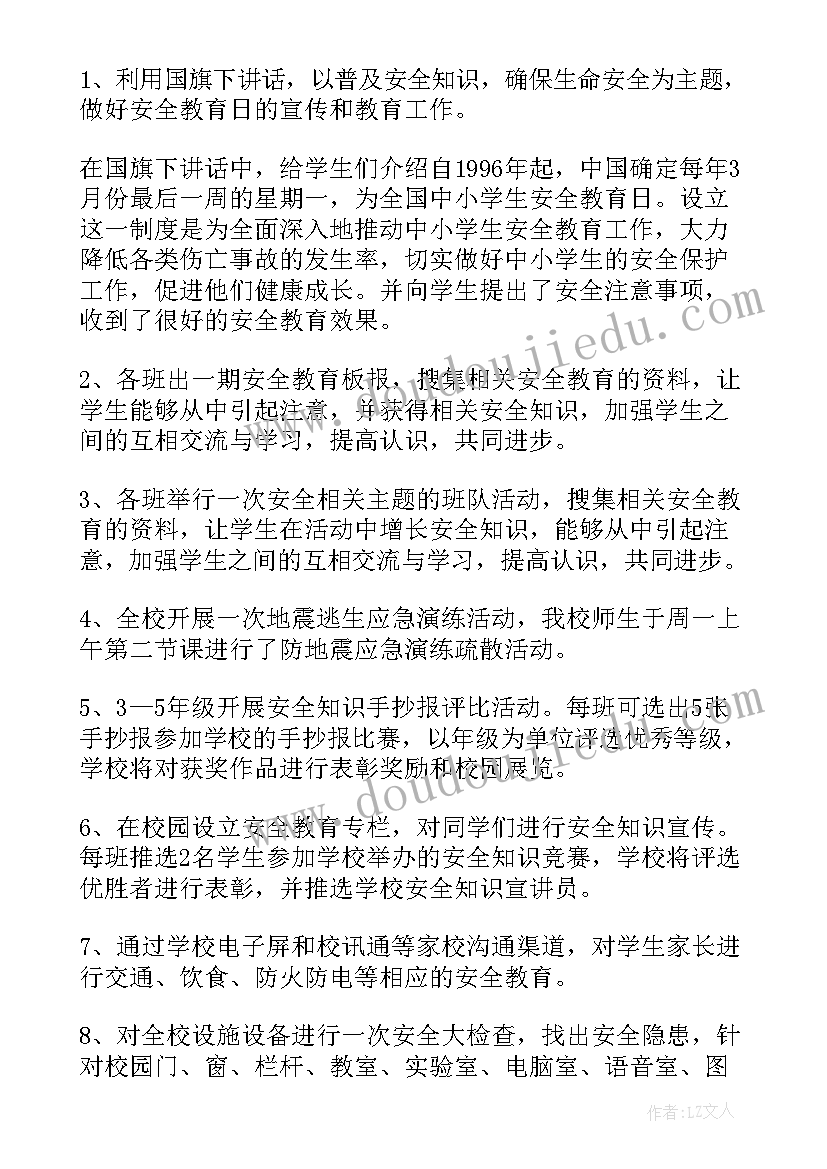 1、利用国旗下讲话，以普及安全知识，确保生命安全为主题，做好安全教育日的宣传和教育工作。

在国旗下讲话中，给学生们介绍自1996年起，中国确定每年3月份最后一周的星期一，为全国中小学生安全教育日。设立这一制度是为全面深入地推动中小学生安全教育工作，大力降低各类伤亡事故的发生率，切实做好中小学生的安全保护工作，促进他们健康成长。并向学生提出了安全注意事项，收到了很好的安全教育效果。

2、各班出一期安全教育板报，搜集相关安全教育的资料，让学生能够从中引起注意，并获得相关安全知识，加强学生之间的互相交流与学习，提高认识，共同进步。

3、各班举行一次安全相关主题的班队活动，搜集相关安全教育的资料，让学生在活动中增长安全知识，能够从中引起注意，加强学生之间的互相交流与学习，提高认识，共同进步。

4、全校开展一次地震逃生应急演练活动，我校师生于周一上午第二节课进行了防地震应急演练疏散活动。

5、3—5年级开展安全知识手抄报评比活动。每班可选出5张手抄报参加学校的手抄报比赛，以年级为单位评选优秀等级，学校将对获奖作品进行表彰奖励和校园展览。

6、在校园设立安全教育专栏，对同学们进行安全知识宣传。每班推选2名学生参加学校举办的安全知识竞赛，学校将评选优胜者进行表彰，并推选学校安全知识宣讲员。

7、通过学校电子屏和校讯通等家校沟通渠道，对学生家长进行交通、饮食、防火防电等相应的安全教育。

8、对全校设施设备进行一次安全大检查，找出安全隐患，针对校园门、窗、栏杆、教室、实验室、电脑室、语音室、图

www.doudoujiedu.com

作者：LZ文人